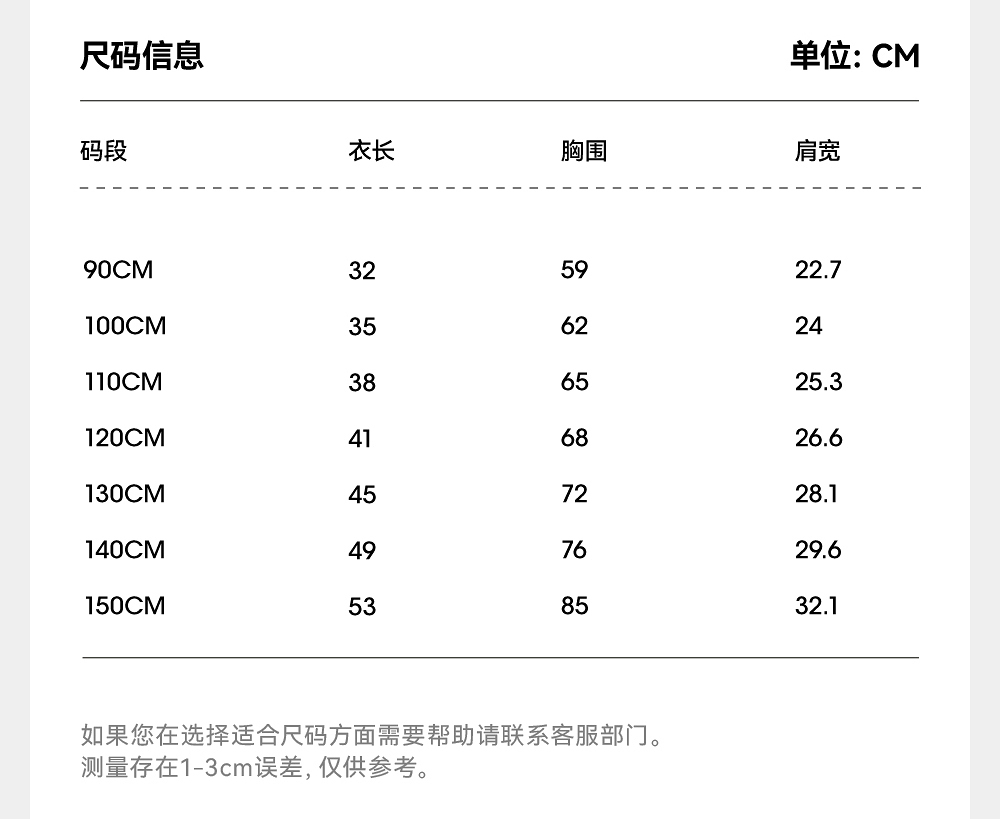 尺码信息 单位: CM

| 码段 | 衣长 | 胸围 | 肩宽 |
|---|---|---|---|
| 90CM | 32 | 59 | 22.7 |
| 100CM | 35 | 62 | 24 |
| 110CM | 38 | 65 | 25.3 |
| 120CM | 41 | 68 | 26.6 |
| 130CM | 45 | 72 | 28.1 |
| 140CM | 49 | 76 | 29.6 |
| 150CM | 53 | 85 | 32.1 |

如果您在选择适合尺码方面需要帮助请联系客服部门。
测量存在1-3cm误差, 仅供参考。